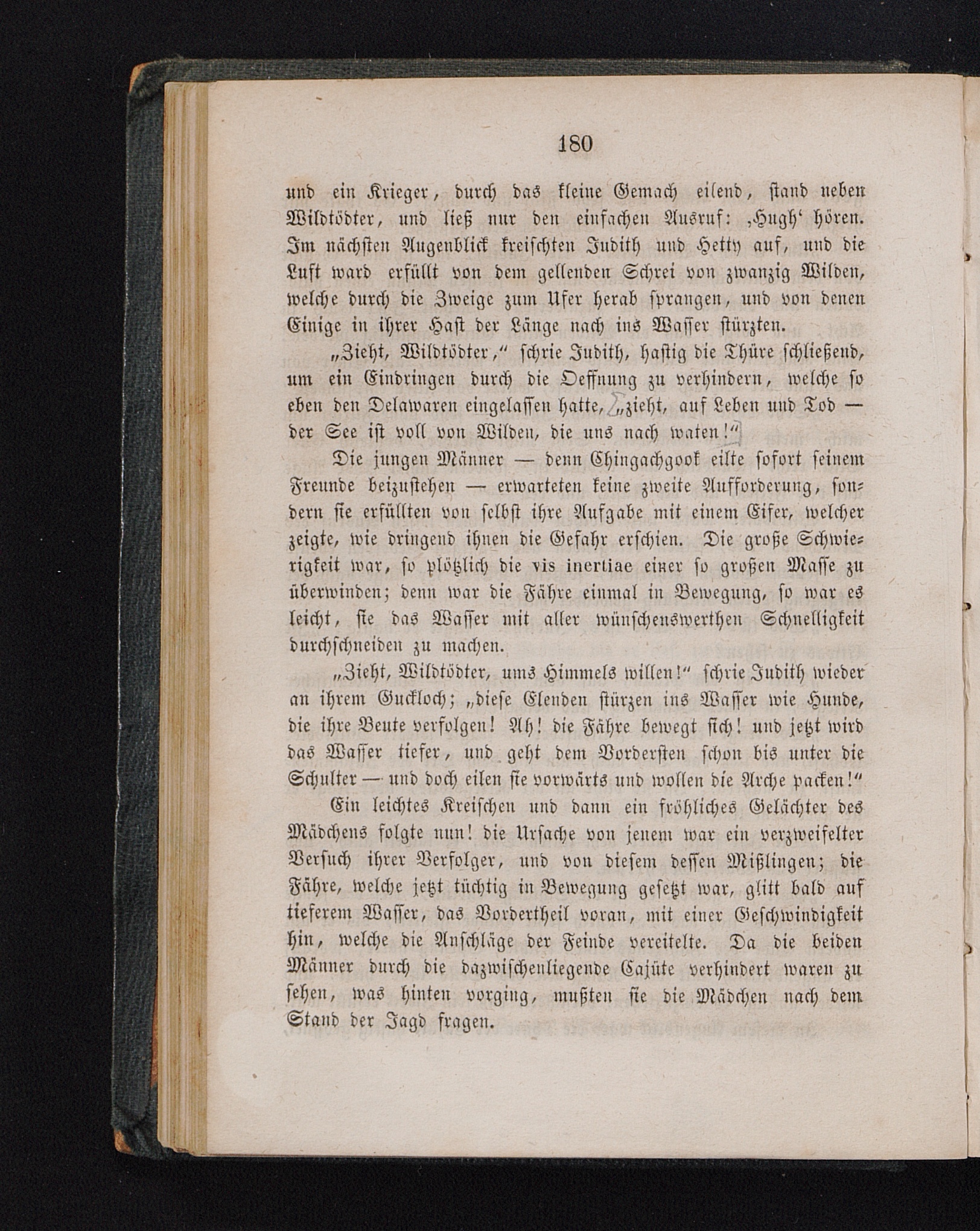 180

und ein Krieger, durch das kleine Gemach eilend, stand neben Wildtödter, und ließ nur den einfachen Ausruf: ‚Hugh‘ hören. Im nächsten Augenblick kreischten Judith und Hetty auf, und die Luft ward erfüllt von dem gellenden Schrei von zwanzig Wilden, welche durch die Zweige zum Ufer herab sprangen, und von denen Einige in ihrer Hast der Länge nach ins Wasser stürzten.

„Zieht, Wildtödter,“ schrie Judith, hastig die Thüre schließend, um ein Eindringen durch die Oeffnung zu verhindern, welche so eben den Delawaren eingelassen hatte, „zieht, auf Leben und Tod — der See ist voll von Wilden, die uns nach waten!“

Die jungen Männer — denn Chingachgook eilte sofort seinem Freunde beizustehen — erwarteten keine zweite Aufforderung, sondern sie erfüllten von selbst ihre Aufgabe mit einem Eifer, welcher zeigte, wie dringend ihnen die Gefahr erschien. Die große Schwierigkeit war, so plötzlich die vis inertiae einer so großen Masse zu überwinden; denn war die Fähre einmal in Bewegung, so war es leicht, sie das Wasser mit aller wünschenswerthen Schnelligkeit durchschneiden zu machen.

„Zieht, Wildtödter, ums Himmels willen!“ schrie Judith wieder an ihrem Guckloch; „diese Elenden stürzen ins Wasser wie Hunde, die ihre Beute verfolgen! Ah! die Fähre bewegt sich! und jetzt wird das Wasser tiefer, und geht dem Vordersten schon bis unter die Schulter — und doch eilen sie vorwärts und wollen die Arche packen!“

Ein leichtes Kreischen und dann ein fröhliches Gelächter des Mädchens folgte nun! die Ursache von jenem war ein verzweifelter Versuch ihrer Verfolger, und von diesem dessen Mißlingen; die Fähre, welche jetzt tüchtig in Bewegung gesetzt war, glitt bald auf tieferem Wasser, das Vordertheil voran, mit einer Geschwindigkeit hin, welche die Anschläge der Feinde vereitelte. Da die beiden Männer durch die dazwischenliegende Cajüte verhindert waren zu sehen, was hinten vorging, mußten sie die Mädchen nach dem Stand der Jagd fragen.